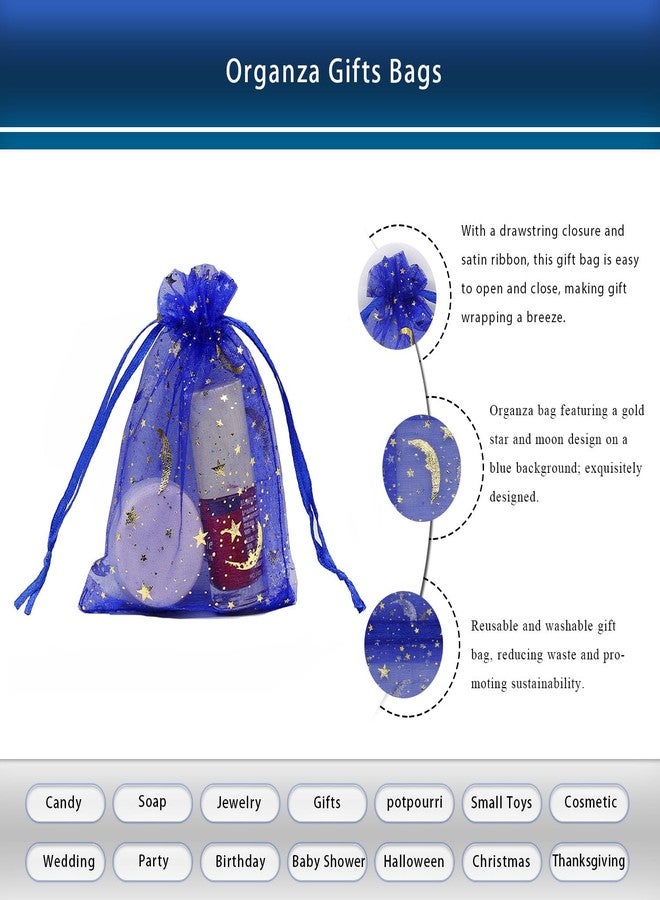 Organza Gifts Bags

With a drawstring closure and satin ribbon, this gift bag is easy to open and close, making gift wrapping a breeze.

Organza bag featuring a gold star and moon design on a blue background; exquisitely designed.

Reusable and washable gift bag, reducing waste and promoting sustainability.

Candy
Soap
Jewelry
Gifts
potpourri
Small Toys
Cosmetic
Wedding
Party
Birthday
Baby Shower
Halloween
Christmas
Thanksgiving